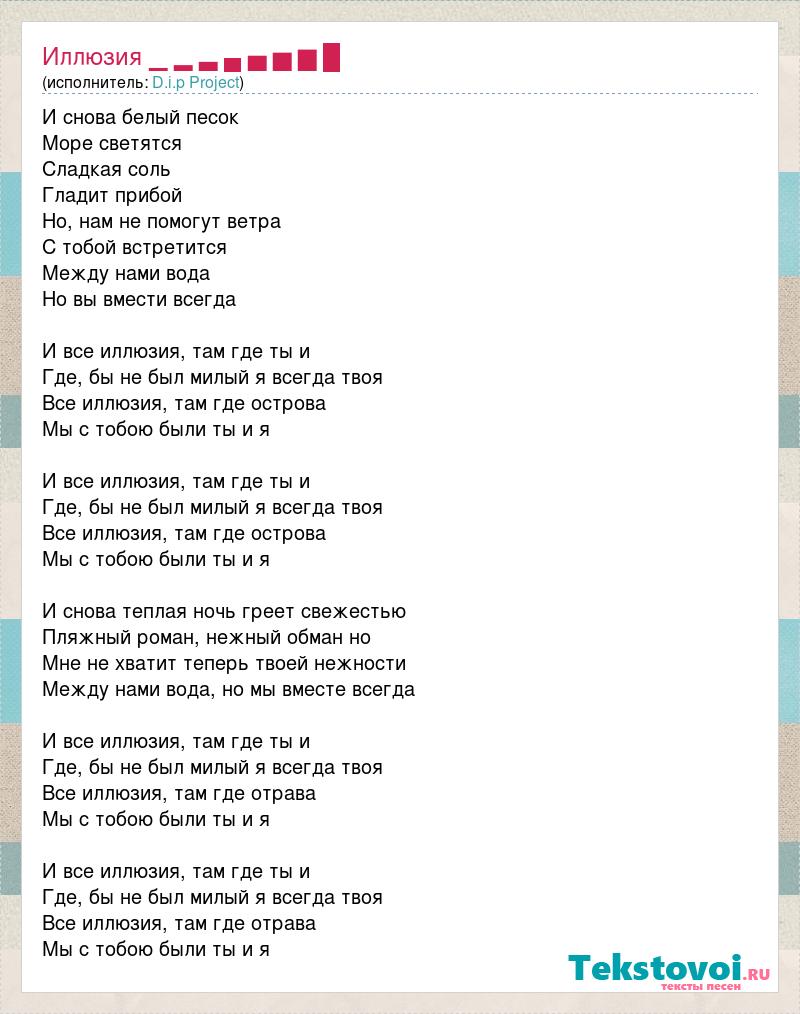 Иллюзия
(исполнитель: D.i.p Project)

И снова белый песок
Море светятся
Сладкая соль
Гладит прибой
Но, нам не помогут ветра
С тобой встретится
Между нами вода
Но вы вмести всегда

И все иллюзия, там где ты и
Где, бы не был милый я всегда твоя
Все иллюзия, там где острова
Мы с тобою были ты и я

И все иллюзия, там где ты и
Где, бы не был милый я всегда твоя
Все иллюзия, там где острова
Мы с тобою были ты и я

И снова теплая ночь греет свежестью
Пляжный роман, нежный обман но
Мне не хватит теперь твоей нежности
Между нами вода, но мы вместе всегда

И все иллюзия, там где ты и
Где, бы не был милый я всегда твоя
Все иллюзия, там где отрава
Мы с тобою были ты и я

И все иллюзия, там где ты и
Где, бы не был милый я всегда твоя
Все иллюзия, там где отрава
Мы с тобою были ты и я

Tekstovoi.ru
тексты песен